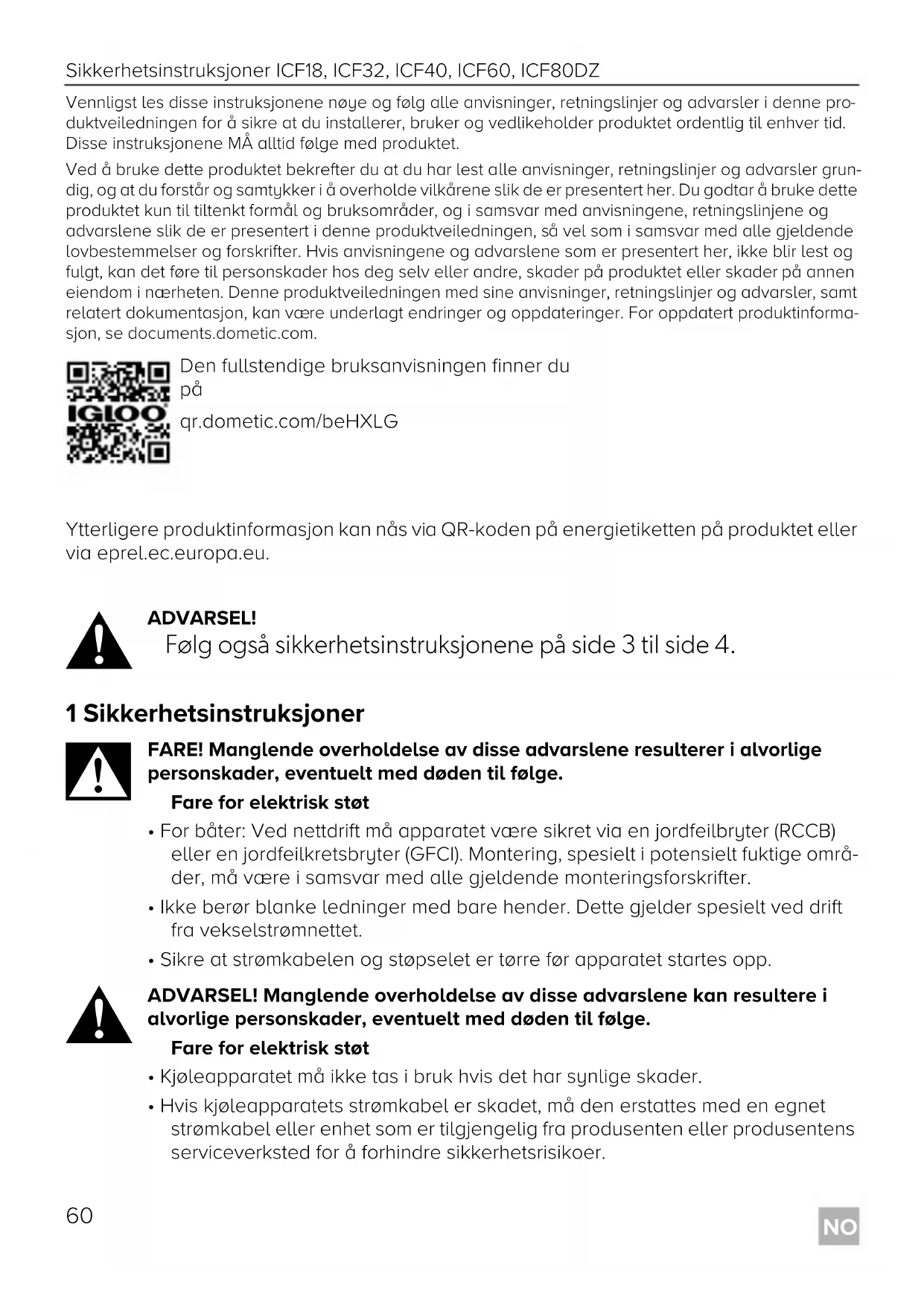 Sikkerhetsinstruksjoner ICF18, ICF32, ICF40, ICF60, ICF80DZ

Vennligst les disse instruksjonene nøye og følg alle anvisninger, retningslinjer og advarsler i denne produktveiledningen for å sikre at du installerer, bruker og vedlikeholder produktet ordentlig til enhver tid. Disse instruksjonene MÅ alltid følge med produktet.

Ved å bruke dette produktet bekrefter du at du har lest alle anvisninger, retningslinjer og advarsler grundig, og at du forstår og samtykker i å overholde vilkårene slik de er presentert her. Du godtar å bruke dette produktet kun til tiltenkt formål og bruksområder, og i samsvar med anvisningene, retningslinjene og advarslene slik de er presentert i denne produktveiledningen, så vel som i samsvar med alle gjeldende lovbestemmelser og forskrifter. Hvis anvisningene og advarslene som er presentert her, ikke blir lest og fulgt, kan det føre til personskader hos deg selv eller andre, skader på produktet eller skader på annen eiendom i nærheten. Denne produktveiledningen med sine anvisninger, retningslinjer og advarsler, samt relatert dokumentasjon, kan være underlagt endringer og oppdateringer. For oppdatert produktinformasjon, se documents.dometic.com.

IGLOO

Den fullstendige bruksanvisningen finner du på

qr.dometic.com/beHXLG

Ytterligere produktinformasjon kan nås via QR-koden på energietiketten på produktet eller via eprel.ec.europa.eu.

ADVARSEL!
Følg også sikkerhetsinstruksjonene på side 3 til side 4.

1 Sikkerhetsinstruksjoner

FARE! Manglende overholdelse av disse advarslene resulterer i alvorlige personskader, eventuelt med døden til følge.

Fare for elektrisk støt

• For båter: Ved nettdrift må apparatet være sikret via en jordfeilbryter (RCCB) eller en jordfeilkretsbryter (GFCI). Montering, spesielt i potensielt fuktige områder, må være i samsvar med alle gjeldende monteringsforskrifter.

• Ikke berør blanke ledninger med bare hender. Dette gjelder spesielt ved drift fra vekselstrømnettet.

• Sikre at strømkabelen og støpselet er tørre før apparatet startes opp.

ADVARSEL! Manglende overholdelse av disse advarslene kan resultere i alvorlige personskader, eventuelt med døden til følge.

Fare for elektrisk støt

• Kjøleapparatet må ikke tas i bruk hvis det har synlige skader.

• Hvis kjøleapparatets strømkabel er skadet, må den erstattes med en egnet strømkabel eller enhet som er tilgjengelig fra produsenten eller produsentens serviceverksted for å forhindre sikkerhetsrisikoer.

60

NO